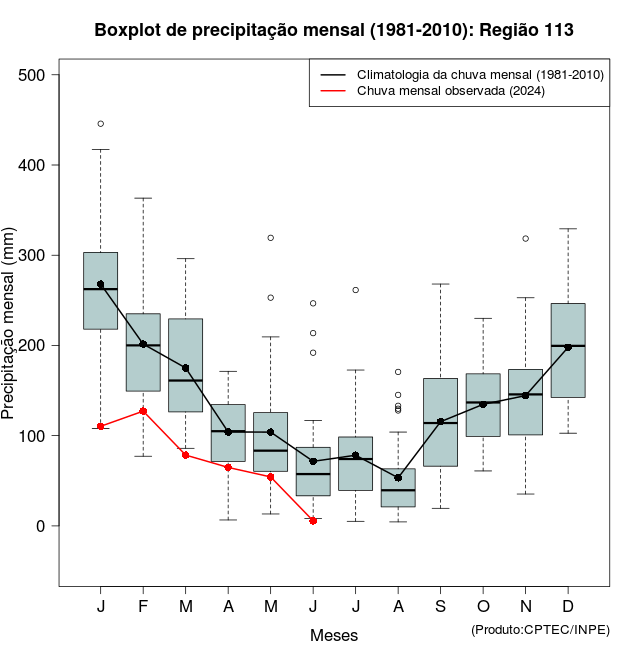 Boxplot de precipitação mensal (1981-2010): Região 113

Climatologia da chuva mensal (1981-2010)
Chuva mensal observada (2024)

Precipitação mensal (mm)

500
400
300
200
100
0

J F M A M J J A S O N D

Meses

(Produto:CPTEC/INPE)